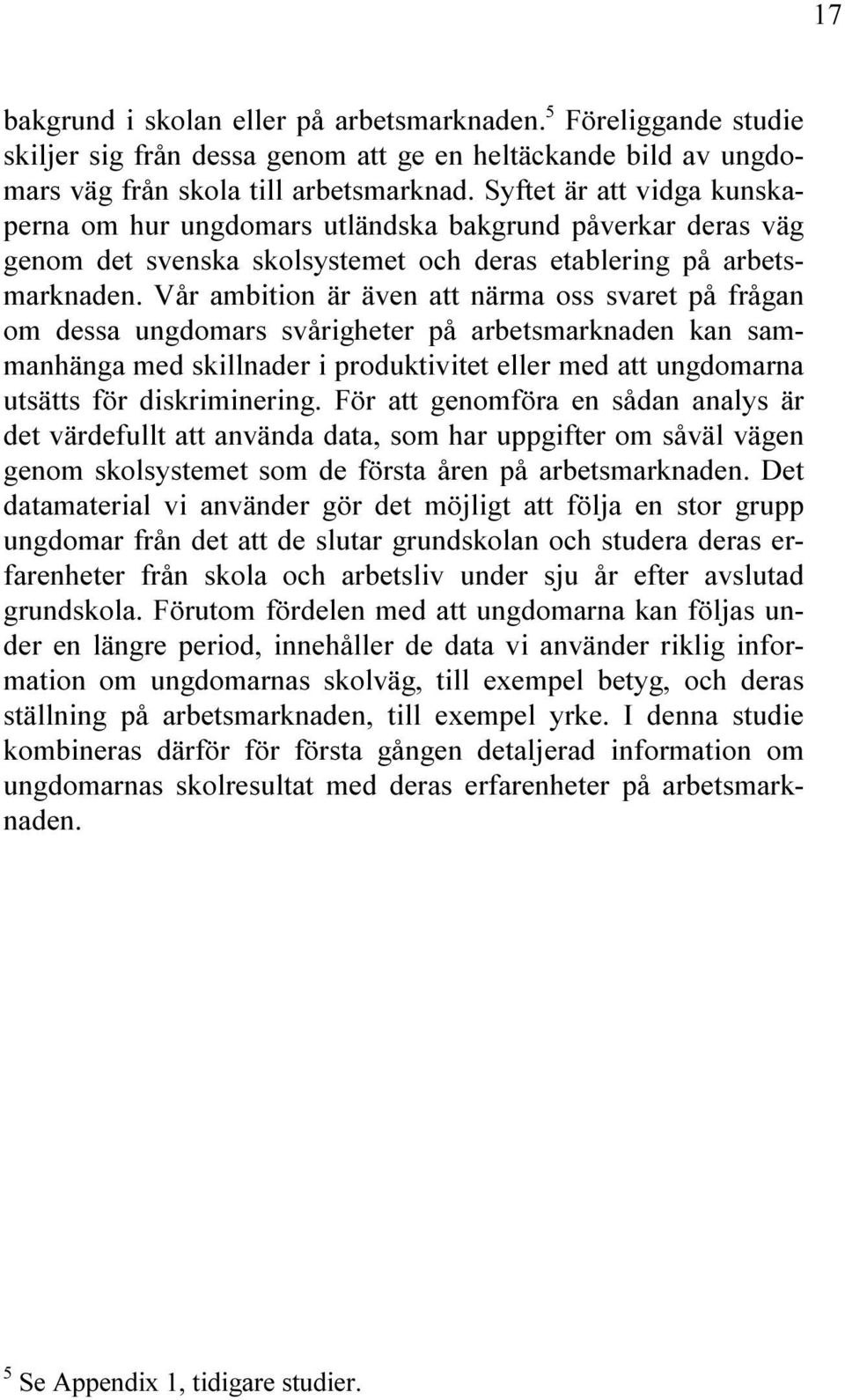 17

bakgrund i skolan eller på arbetsmarknaden.$^5$ Föreliggande studie skiljer sig från dessa genom att ge en heltäckande bild av ungdomars väg från skola till arbetsmarknad. Syftet är att vidga kunskaperna om hur ungdomars utländska bakgrund påverkar deras väg genom det svenska skolsystemet och deras etablering på arbetsmarknaden. Vår ambition är även att närma oss svaret på frågan om dessa ungdomars svårigheter på arbetsmarknaden kan sammanhänga med skillnader i produktivitet eller med att ungdomarna utsätts för diskriminering. För att genomföra en sådan analys är det värdefullt att använda data, som har uppgifter om såväl vägen genom skolsystemet som de första åren på arbetsmarknaden. Det datamaterial vi använder gör det möjligt att följa en stor grupp ungdomar från det att de slutar grundskolan och studera deras erfarenheter från skola och arbetsliv under sju år efter avslutad grundskola. Förutom fördelen med att ungdomarna kan följas under en längre period, innehåller de data vi använder riklig information om ungdomarnas skolväg, till exempel betyg, och deras ställning på arbetsmarknaden, till exempel yrke. I denna studie kombineras därför för första gången detaljerad information om ungdomarnas skolresultat med deras erfarenheter på arbetsmarknaden.

$^5$ Se Appendix 1, tidigare studier.